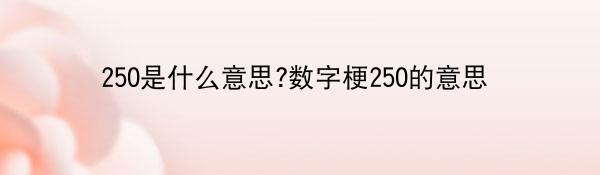 250是什么意思?数字梗250的意思